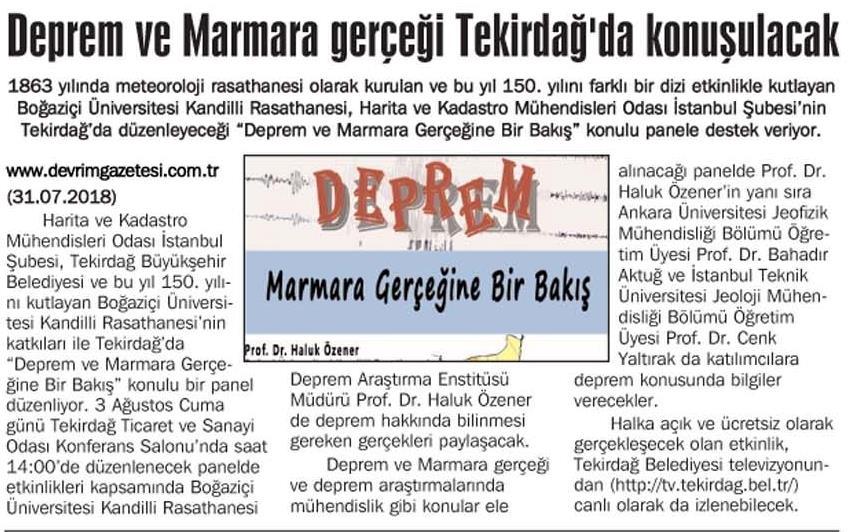 Deprem ve Marmara gerçeği Tekirdağ'da konuşulacak

1863 yılında meteoroloji rasathanesi olarak kurulan ve bu yıl 150. yılını farklı bir dizi etkinlikle kutlayan Boğaziçi Üniversitesi Kandilli Rasathanesi, Harita ve Kadastro Mühendisleri Odası İstanbul Şubesi'nin Tekirdağ'da düzenleyeceği "Deprem ve Marmara Gerçeğine Bir Bakış" konulu panele destek veriyor.

www.devrimgazetesi.com.tr
(31.07.2018)

Harita ve Kadastro Mühendisleri Odası İstanbul Şubesi, Tekirdağ Büyükşehir Belediyesi ve bu yıl 150. yılını kutlayan Boğaziçi Üniversitesi Kandilli Rasathanesi'nin katkıları ile Tekirdağ'da "Deprem ve Marmara Gerçeğine Bir Bakış" konulu bir panel düzenliyor. 3 Ağustos Cuma günü Tekirdağ Ticaret ve Sanayi Odası Konferans Salonu'nda saat 14:00'de düzenlenecek panelde etkinlikleri kapsamında Boğaziçi Üniversitesi Kandilli Rasathanesi

DEPREM
Marmara Gerçeğine Bir Bakış
Prof. Dr. Haluk Özener

Deprem Araştırma Enstitüsü Müdürü Prof. Dr. Haluk Özener de deprem hakkında bilinmesi gereken gerçekleri paylaşacak.

Deprem ve Marmara gerçeği ve deprem araştırmalarında mühendislik gibi konular ele alınacağı panelde Prof. Dr. Haluk Özener'in yanı sıra Ankara Üniversitesi Jeofizik Mühendisliği Bölümü Öğretim Üyesi Prof. Dr. Bahadır Aktuğ ve İstanbul Teknik Üniversitesi Jeoloji Mühendisliği Bölümü Öğretim Üyesi Prof. Dr. Cenk Yaltırak da katılımcılara deprem konusunda bilgiler verecekler.

Halka açık ve ücretsiz olarak gerçekleşecek olan etkinlik, Tekirdağ Belediyesi televizyonundan (http://tv.tekirdag.bel.tr/) canlı olarak da izlenebilecek.